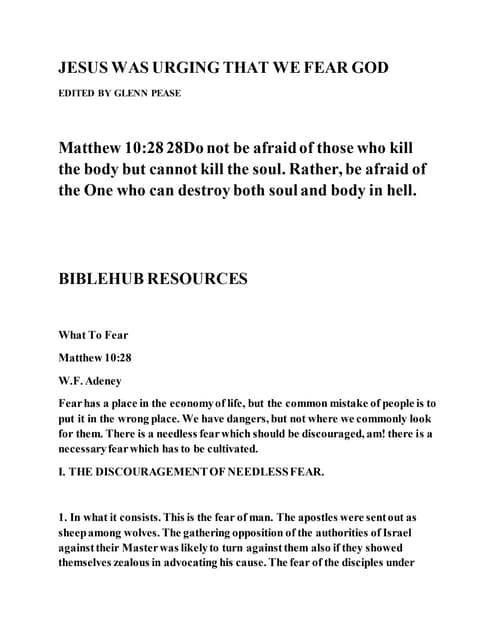 JESUS WAS URGING THAT WE FEAR GOD

EDITED BY GLENN PEASE

Matthew 10:28 28Do not be afraid of those who kill the body but cannot kill the soul. Rather, be afraid of the One who can destroy both soul and body in hell.

BIBLEHUB RESOURCES

What To Fear

Matthew 10:28

W.F. Adeney

Fear has a place in the economy of life, but the common mistake of people is to put it in the wrong place. We have dangers, but not where we commonly look for them. There is a needless fear which should be discouraged, am! there is a necessary fear which has to be cultivated.

I. THE DISCOURAGEMENT OF NEEDLESS FEAR.

1. In what it consists. This is the fear of man. The apostles were sent out as sheep among wolves. The gathering opposition of the authorities of Israel against their Master was likely to turn against them also if they showed themselves zealous in advocating his cause. The fear of the disciples under